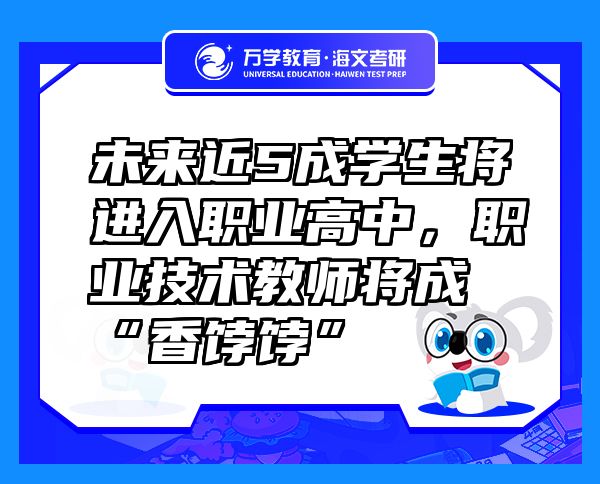 万学教育·海文考研
UNIVERSAL EDUCATION·HAIWEN TEST PREP

未来近5成学生将进入职业高中，职业技术教师将成“香饽饽”